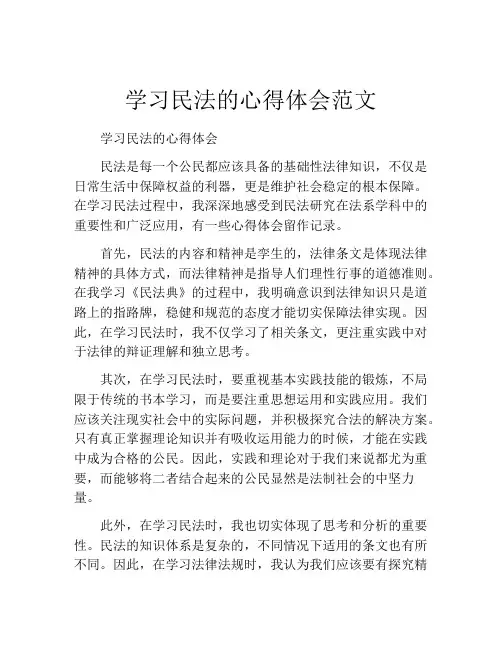 学习民法的心得体会范文

学习民法的心得体会

民法是每一个公民都应该具备的基础性法律知识，不仅是日常生活中保障权益的利器，更是维护社会稳定的根本保障。在学习民法过程中，我深深地感受到民法研究在法系学科中的重要性和广泛应用，有一些心得体会留作记录。

首先，民法的内容和精神是孪生的，法律条文是体现法律精神的具体方式，而法律精神是指导人们理性行事的道德准则。在我学习《民法典》的过程中，我明确意识到法律知识只是道路上的指路牌，稳健和规范的态度才能切实保障法律实现。因此，在学习民法时，我不仅学习了相关条文，更注重实践中对于法律的辩证理解和独立思考。

其次，在学习民法时，要重视基本实践技能的锻炼，不局限于传统的书本学习，而是要注重思想运用和实践应用。我们应该关注现实社会中的实际问题，并积极探究合法的解决方案。只有真正掌握理论知识并有吸收运用能力的时候，才能在实践中成为合格的公民。因此，实践和理论对于我们来说都尤为重要，而能够将二者结合起来的公民显然是法制社会的中坚力量。

此外，在学习民法时，我也切实体现了思考和分析的重要性。民法的知识体系是复杂的，不同情况下适用的条文也有所不同。因此，在学习法律法规时，我认为我们应该要有探究精